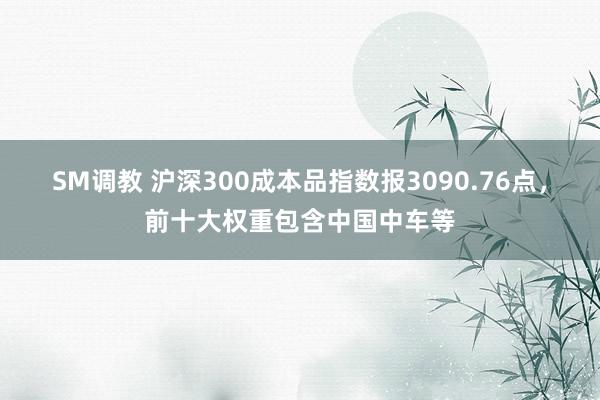 SM调教 沪深300成本品指数报3090.76点，前十大权重包含中国中车等